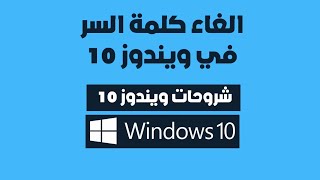 الغاء كلمة السر
في ويندوز 10

شروحات ويندوز 10

Windows 10